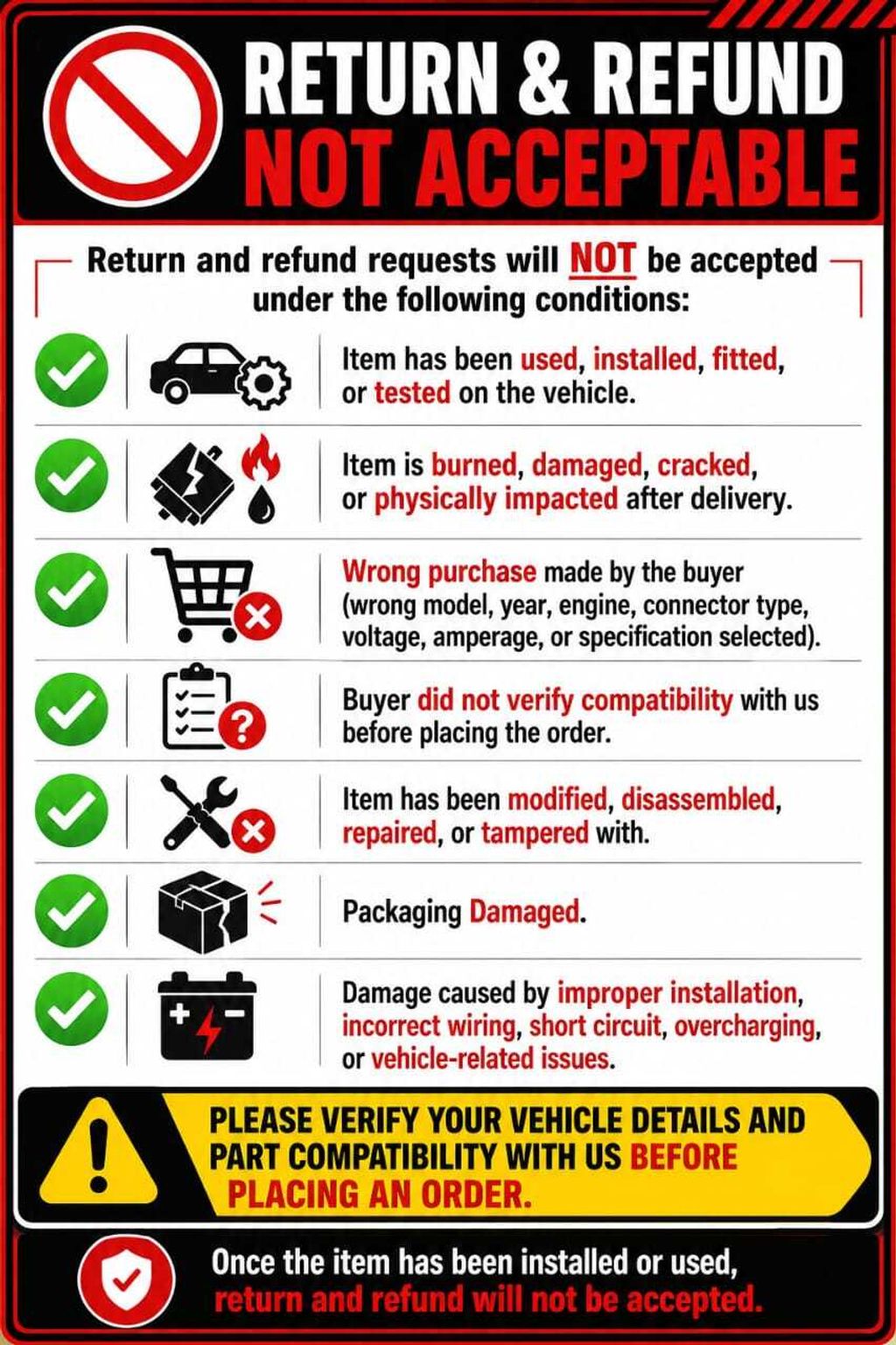 RETURN & REFUND
NOT ACCEPTABLE

Return and refund requests will NOT be accepted under the following conditions:

Item has been used, installed, fitted, or tested on the vehicle.

Item is burned, damaged, cracked, or physically impacted after delivery.

Wrong purchase made by the buyer (wrong model, year, engine, connector type, voltage, amperage, or specification selected).

Buyer did not verify compatibility with us before placing the order.

Item has been modified, disassembled, repaired, or tampered with.

Packaging Damaged.

Damage caused by improper installation, incorrect wiring, short circuit, overcharging, or vehicle-related issues.

PLEASE VERIFY YOUR VEHICLE DETAILS AND PART COMPATIBILITY WITH US BEFORE PLACING AN ORDER.

Once the item has been installed or used, return and refund will not be accepted.